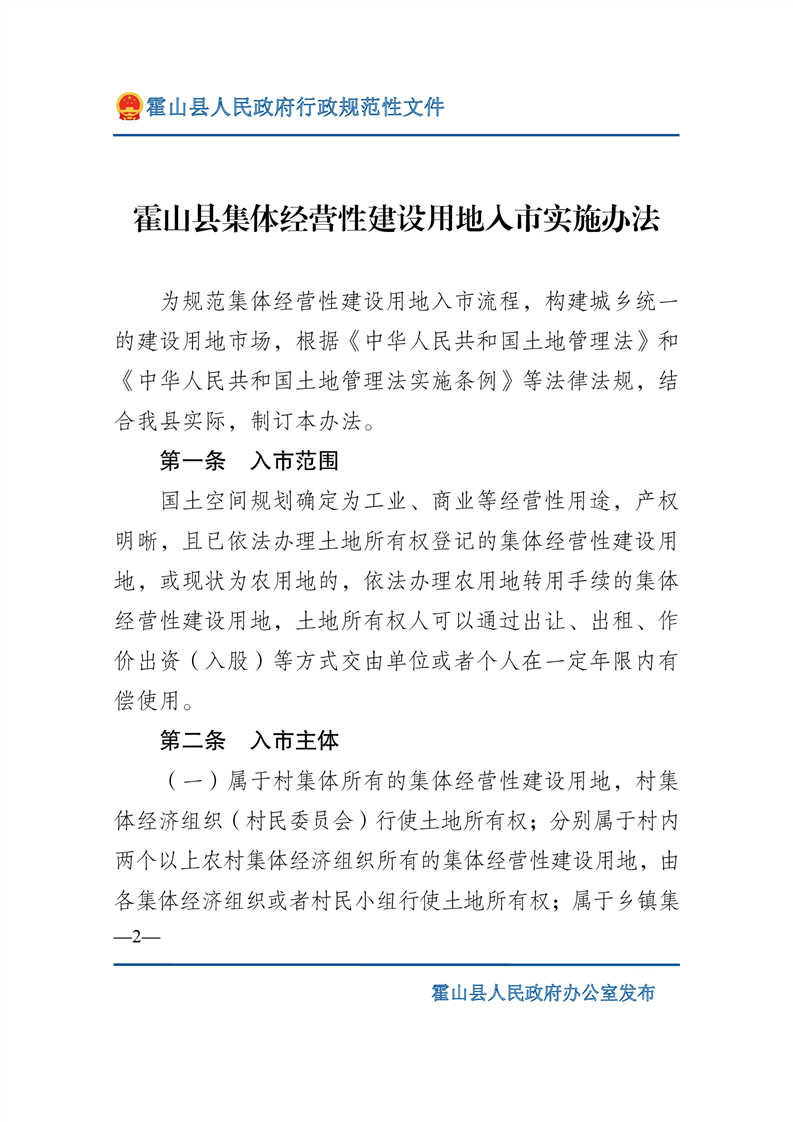 霍山县人民政府行政规范性文件

霍山县集体经营性建设用地入市实施办法

为规范集体经营性建设用地入市流程，构建城乡统一的建设用地市场，根据《中华人民共和国土地管理法》和《中华人民共和国土地管理法实施条例》等法律法规，结合我县实际，制订本办法。

第一条　入市范围

国土空间规划确定为工业、商业等经营性用途，产权明晰，且已依法办理土地所有权登记的集体经营性建设用地，或现状为农用地的，依法办理农用地转用手续的集体经营性建设用地，土地所有权人可以通过出让、出租、作价出资（入股）等方式交由单位或者个人在一定年限内有偿使用。

第二条　入市主体

（一）属于村集体所有的集体经营性建设用地，村集体经济组织（村民委员会）行使土地所有权；分别属于村内两个以上农村集体经济组织所有的集体经营性建设用地，由各集体经济组织或者村民小组行使土地所有权；属于乡镇集

—2—

霍山县人民政府办公室发布